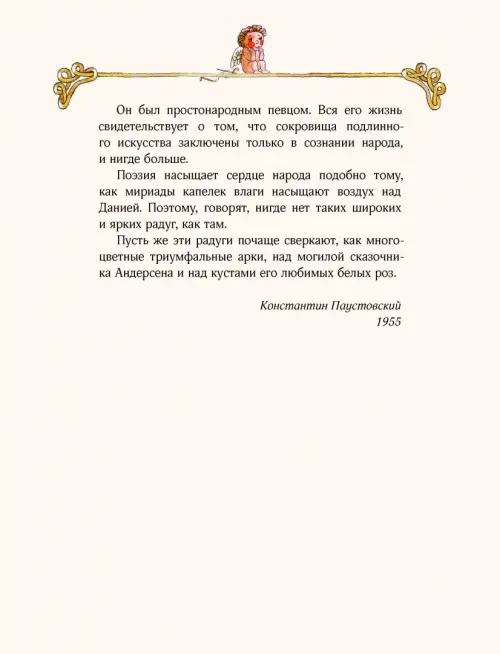 Он был простонародным певцом. Вся его жизнь свидетельствует о том, что сокровища подлинного искусства заключены только в сознании народа, и нигде больше.

Поэзия насыщает сердце народа подобно тому, как мириады капелек влаги насыщают воздух над Данией. Поэтому, говорят, нигде нет таких широких и ярких радуг, как там.

Пусть же эти радуги почаще сверкают, как многоцветные триумфальные арки, над могилой сказочника Андерсена и над кустами его любимых белых роз.

Константин Паустовский
1955